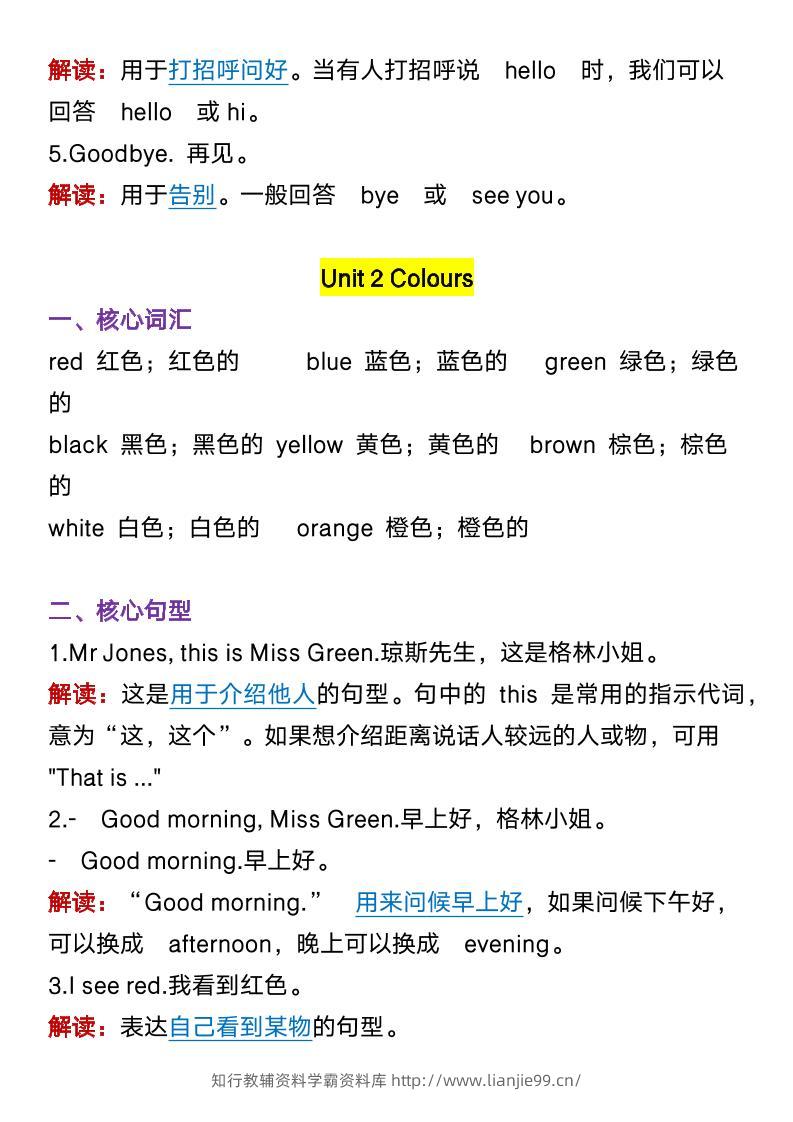 解读：用于打招呼问好。当有人打招呼说 hello 时，我们可以回答 hello 或 hi。
5.Goodbye. 再见。
解读：用于告别。一般回答 bye 或 see you。

Unit 2 Colours

一、核心词汇
red 红色；红色的 blue 蓝色；蓝色的 green 绿色；绿色的
black 黑色；黑色的 yellow 黄色；黄色的 brown 棕色；棕色的
white 白色；白色的 orange 橙色；橙色的

二、核心句型
1.Mr Jones, this is Miss Green.琼斯先生，这是格林小姐。
解读：这是用于介绍他人的句型。句中的 this 是常用的指示代词，意为“这，这个”。如果想介绍距离说话人较远的人或物，可用 "That is ..."
2.- Good morning, Miss Green.早上好，格林小姐。
- Good morning.早上好。
解读：“Good morning.” 用来问候早上好，如果问候下午好，可以换成 afternoon，晚上可以换成 evening。
3.I see red.我看到红色。
解读：表达自己看到某物的句型。

知行教辅资料学霸资料库 http://www.lianjie99.cn/